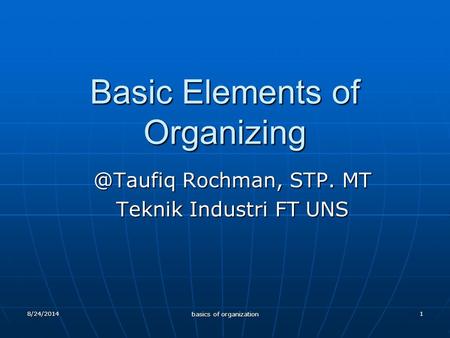 Basic Elements of Organizing

@Taufiq Rochman, STP. MT
Teknik Industri FT UNS

8/24/2014

basics of organization

1